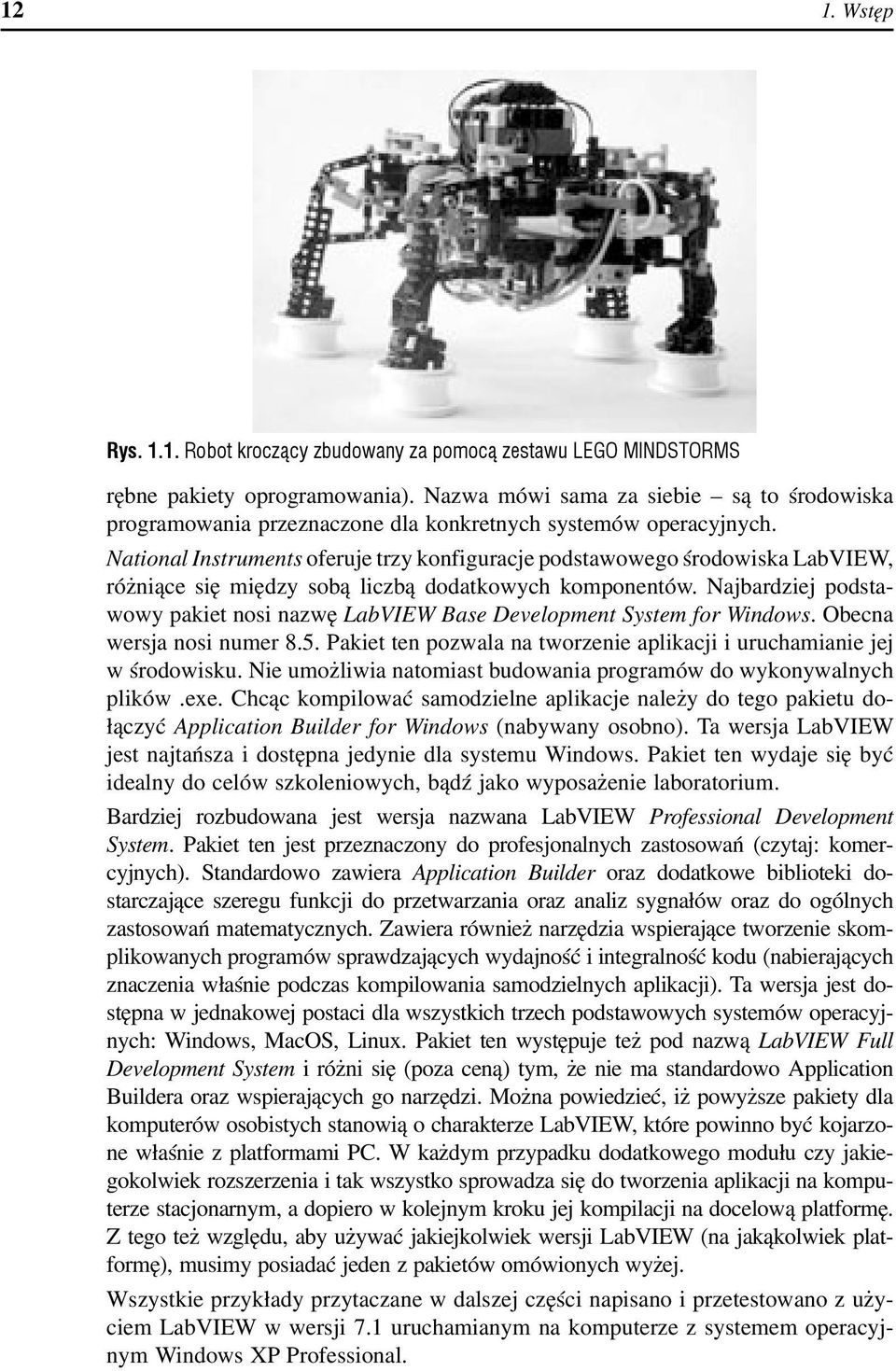 12 1. Wstęp

Rys. 1.1. Robot kroczący zbudowany za pomocą zestawu LEGO MINDSTORMS

rębne pakiety oprogramowania). Nazwa mówi sama za siebie – są to środowiska programowania przeznaczone dla konkretnych systemów operacyjnych. National Instruments oferuje trzy konfiguracje podstawowego środowiska LabVIEW, różniące się między sobą liczbą dodatkowych komponentów. Najbardziej podstawowy pakiet nosi nazwę LabVIEW Base Development System for Windows. Obecna wersja nosi numer 8.5. Pakiet ten pozwala na tworzenie aplikacji i uruchamianie jej w środowisku. Nie umożliwia natomiast budowania programów do wykonywalnych plików .exe. Chcąc kompilować samodzielne aplikacje należy do tego pakietu dołączyć Application Builder for Windows (nabywany osobno). Ta wersja LabVIEW jest najtańsza i dostępna jedynie dla systemu Windows. Pakiet ten wydaje się być idealny do celów szkoleniowych, bądź jako wyposażenie laboratorium.

Bardziej rozbudowana jest wersja nazwana LabVIEW Professional Development System. Pakiet ten jest przeznaczony do profesjonalnych zastosowań (czytaj: komercyjnych). Standardowo zawiera Application Builder oraz dodatkowe biblioteki dostarczające szeregu funkcji do przetwarzania oraz analiz sygnałów oraz do ogólnych zastosowań matematycznych. Zawiera również narzędzia wspierające tworzenie skomplikowanych programów sprawdzających wydajność i integralność kodu (nabierających znaczenia właśnie podczas kompilowania samodzielnych aplikacji). Ta wersja jest dostępna w jednakowej postaci dla wszystkich trzech podstawowych systemów operacyjnych: Windows, MacOS, Linux. Pakiet ten występuje też pod nazwą LabVIEW Full Development System i różni się (poza ceną) tym, że nie ma standardowo Application Buildera oraz wspierających go narzędzi. Można powiedzieć, iż powyższe pakiety dla komputerów osobistych stanowią o charakterze LabVIEW, które powinno być kojarzone właśnie z platformami PC. W każdym przypadku dodatkowego modułu czy jakiegokolwiek rozszerzenia i tak wszystko sprowadza się do tworzenia aplikacji na komputerze stacjonarnym, a dopiero w kolejnym kroku jej kompilacji na docelową platformę. Z tego też względu, aby używać jakiejkolwiek wersji LabVIEW (na jakąkolwiek platformę), musimy posiadać jeden z pakietów omówionych wyżej.

Wszystkie przykłady przytaczane w dalszej części napisano i przetestowano z użyciem LabVIEW w wersji 7.1 uruchamianym na komputerze z systemem operacyjnym Windows XP Professional.